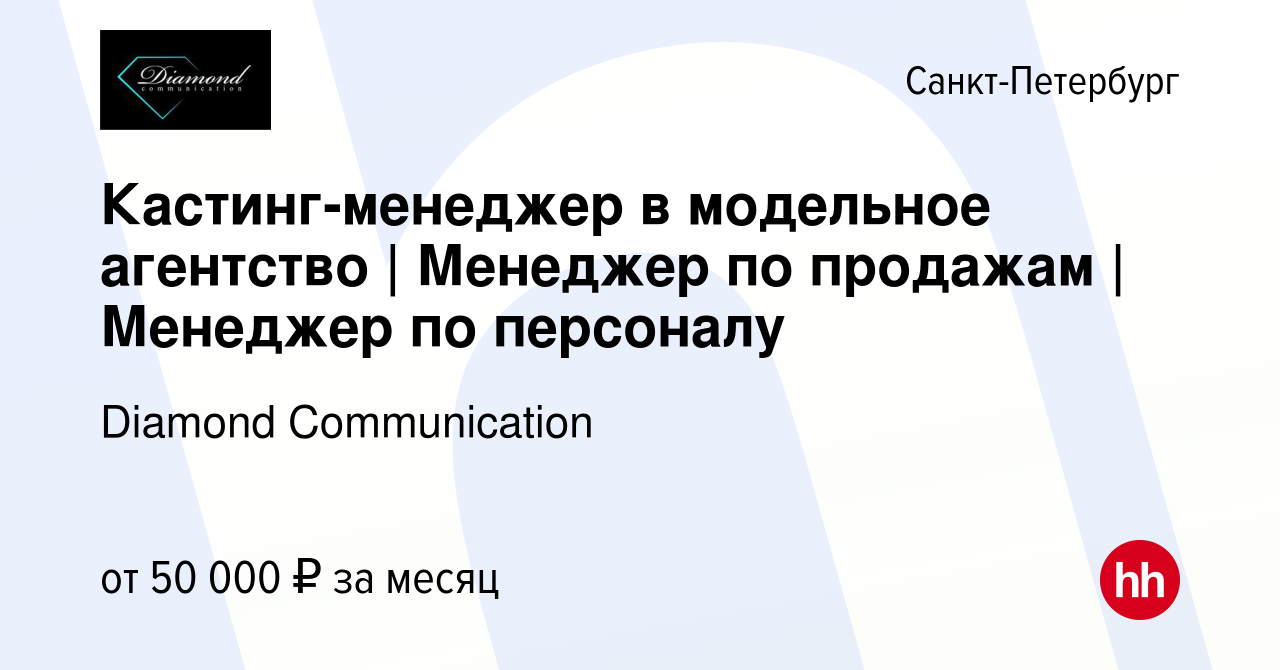 Diamond
communication

Санкт-Петербург

Кастинг-менеджер в модельное агентство | Менеджер по продажам | Менеджер по персоналу

Diamond Communication

от 50 000 ₽ за месяц

hh